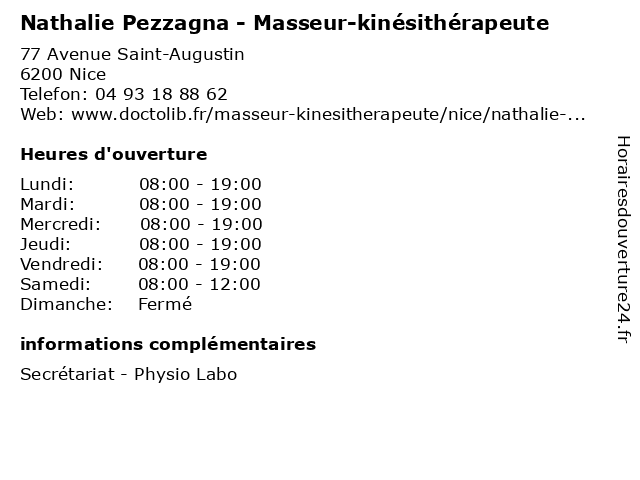 Nathalie Pezzagna - Masseur-kinésithérapeute

77 Avenue Saint-Augustin
6200 Nice
Telefon: 04 93 18 88 62
Web: www.doctolib.fr/masseur-kinesitherapeute/nice/nathalie-...

Heures d'ouverture

Lundi: 08:00 - 19:00
Mardi: 08:00 - 19:00
Mercredi: 08:00 - 19:00
Jeudi: 08:00 - 19:00
Vendredi: 08:00 - 19:00
Samedi: 08:00 - 12:00
Dimanche: Fermé

informations complémentaires

Secrétariat - Physio Labo

Horairesdouverture24.fr